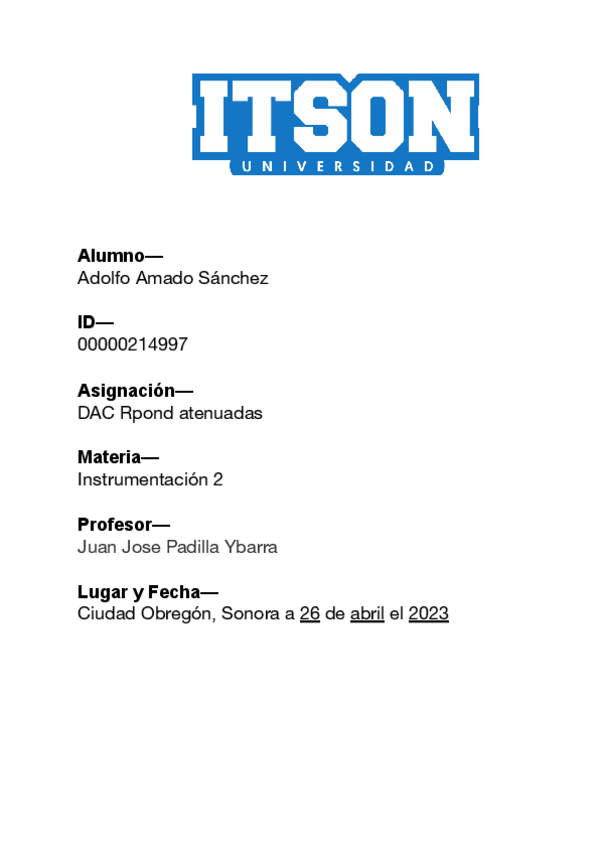 ITSON
UNIVERSIDAD

Alumno—
Adolfo Amado Sánchez

ID—
00000214997

Asignación—
DAC Rpond atenuadas

Materia—
Instrumentación 2

Profesor—
Juan Jose Padilla Ybarra

Lugar y Fecha—
Ciudad Obregón, Sonora a 26 de abril el 2023